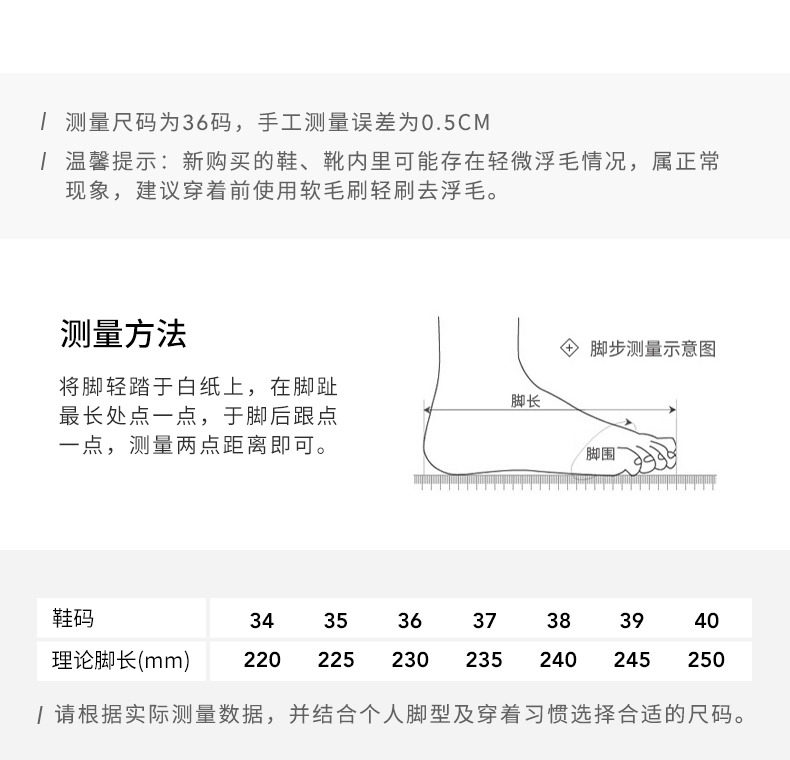 / 测量尺码为36码，手工测量误差为0.5CM

/ 温馨提示：新购买的鞋、靴内里可能存在轻微浮毛情况，属正常现象，建议穿着前使用软毛刷轻刷去浮毛。

测量方法

将脚轻踏于白纸上，在脚趾最长处点一点，于脚后跟点一点，测量两点距离即可。

脚步测量示意图

脚长

脚围

| 鞋码 | 34 | 35 | 36 | 37 | 38 | 39 | 40 |
|---|---|---|---|---|---|---|---|
| 理论脚长(mm) | 220 | 225 | 230 | 235 | 240 | 245 | 250 |

/ 请根据实际测量数据，并结合个人脚型及穿着习惯选择合适的尺码。